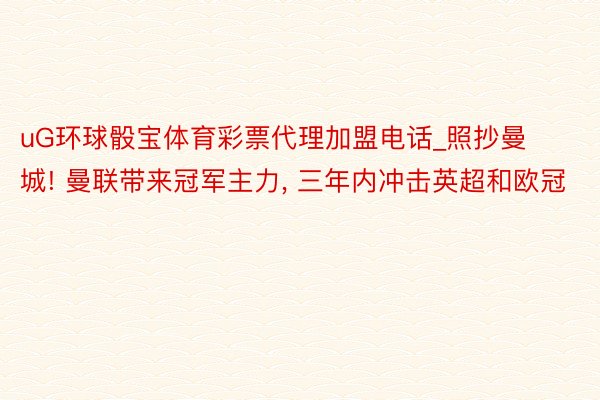 uG环球骰宝体育彩票代理加盟电话_照抄曼城! 曼联带来冠军主力, 三年内冲击英超和欧冠